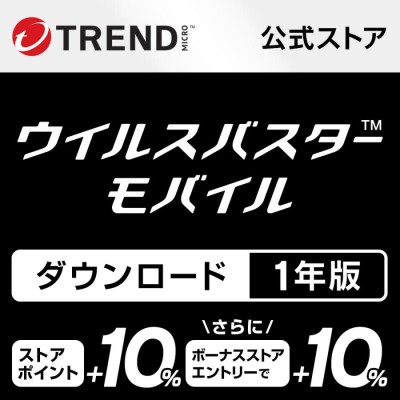 TREND MICRO™

公式ストア

ウイルスバスター™
モバイル

ダウンロード　1年版

ストアポイント +10%

\さらに/

ボーナスストアエントリーで +10%